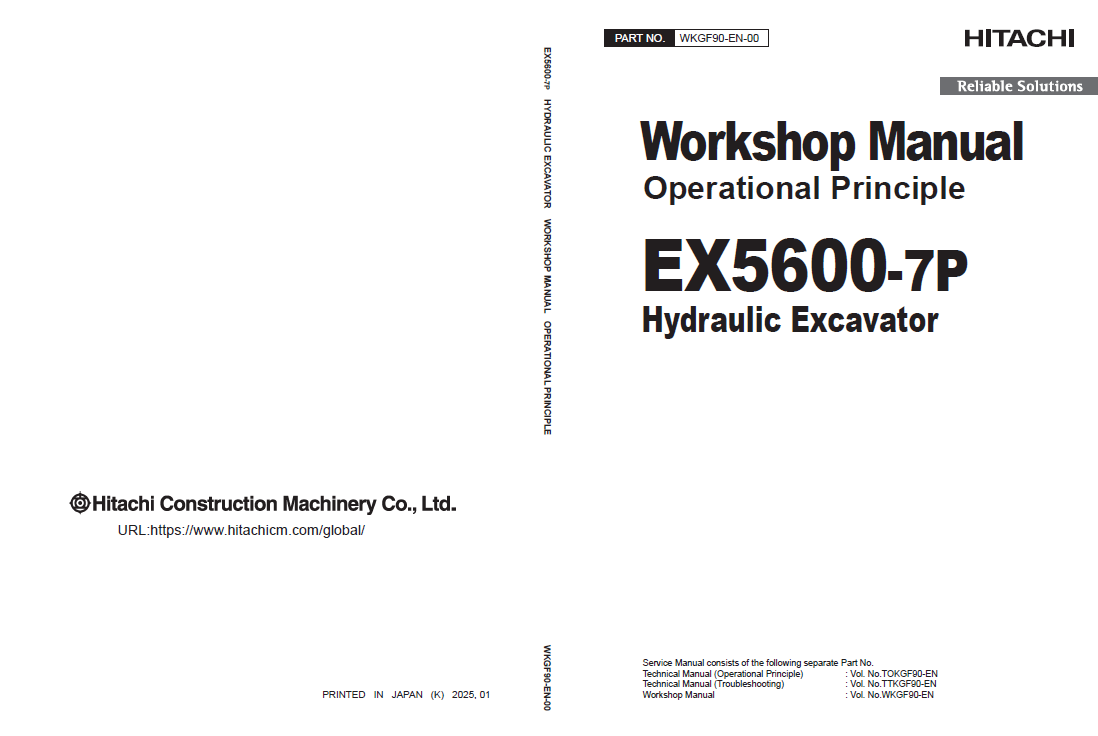 Hitachi Construction Machinery Co., Ltd.

URL:https://www.hitachicm.com/global/

PRINTED IN JAPAN (K) 2025, 01

EX5600-7P HYDRAULIC EXCAVATOR WORKSHOP MANUAL OPERATIONAL PRINCIPLE

WKGF90-EN-00

PART NO. WKGF90-EN-00

HITACHI

Reliable Solutions

Workshop Manual
Operational Principle

EX5600-7P
Hydraulic Excavator

Service Manual consists of the following separate Part No.
Technical Manual (Operational Principle) : Vol. No.TOKGF90-EN
Technical Manual (Troubleshooting) : Vol. No.TTKGF90-EN
Workshop Manual : Vol. No.WKGF90-EN